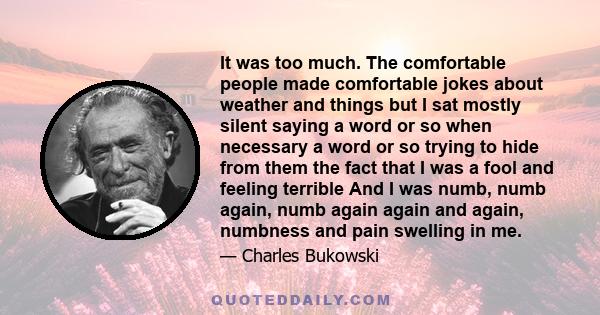 It was too much. The comfortable people made comfortable jokes about weather and things but I sat mostly silent saying a word or so when necessary a word or so trying to hide from them the fact that I was a fool and feeling terrible And I was numb, numb again, numb again again and again, numbness and pain swelling in me.

— Charles Bukowski

QUOTEDDAILY.COM